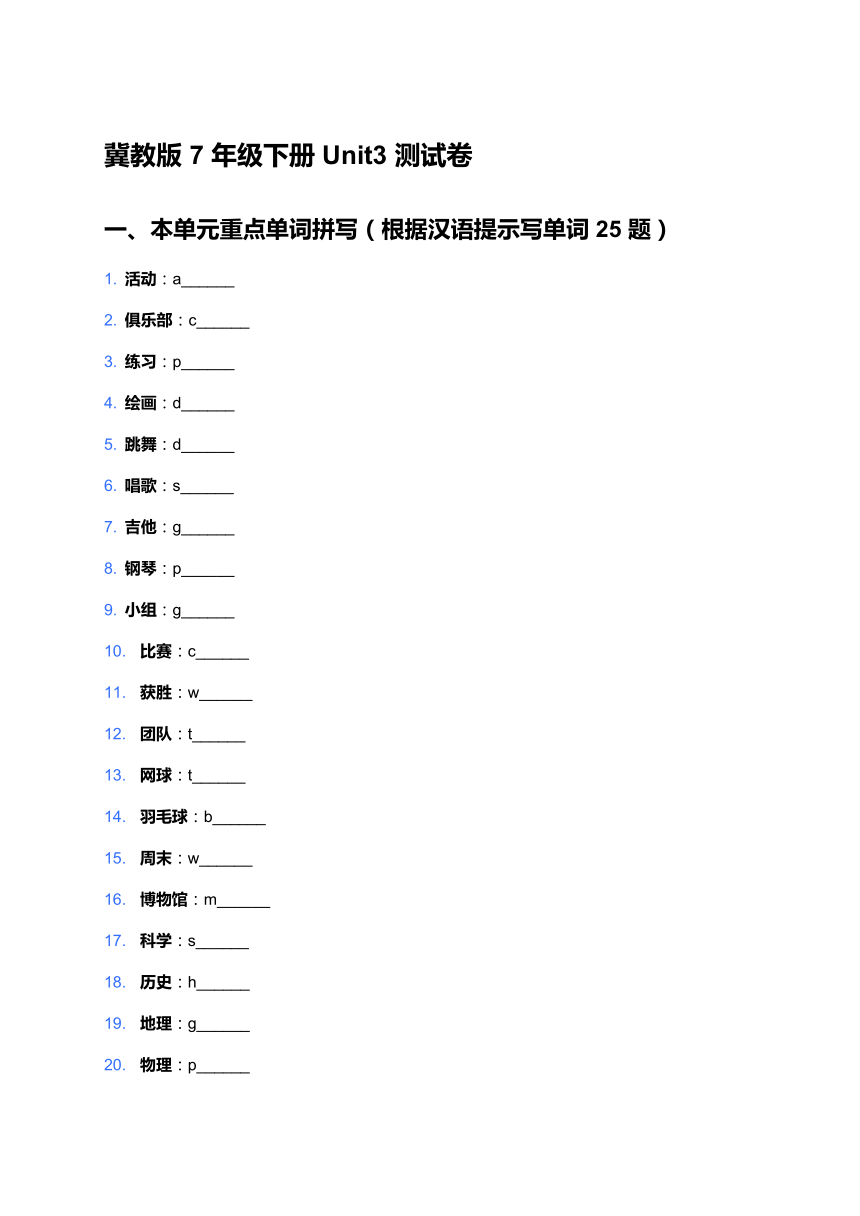 冀教版 7 年级下册 Unit3 测试卷

一、本单元重点单词拼写（根据汉语提示写单词 25 题）

1. 活动：a______

2. 俱乐部：c______

3. 练习：p______

4. 绘画：d______

5. 跳舞：d______

6. 唱歌：s______

7. 吉他：g______

8. 钢琴：p______

9. 小组：g______

10. 比赛：c______

11. 获胜：w______

12. 团队：t______

13. 网球：t______

14. 羽毛球：b______

15. 周末：w______

16. 博物馆：m______

17. 科学：s______

18. 历史：h______

19. 地理：g______

20. 物理：p______